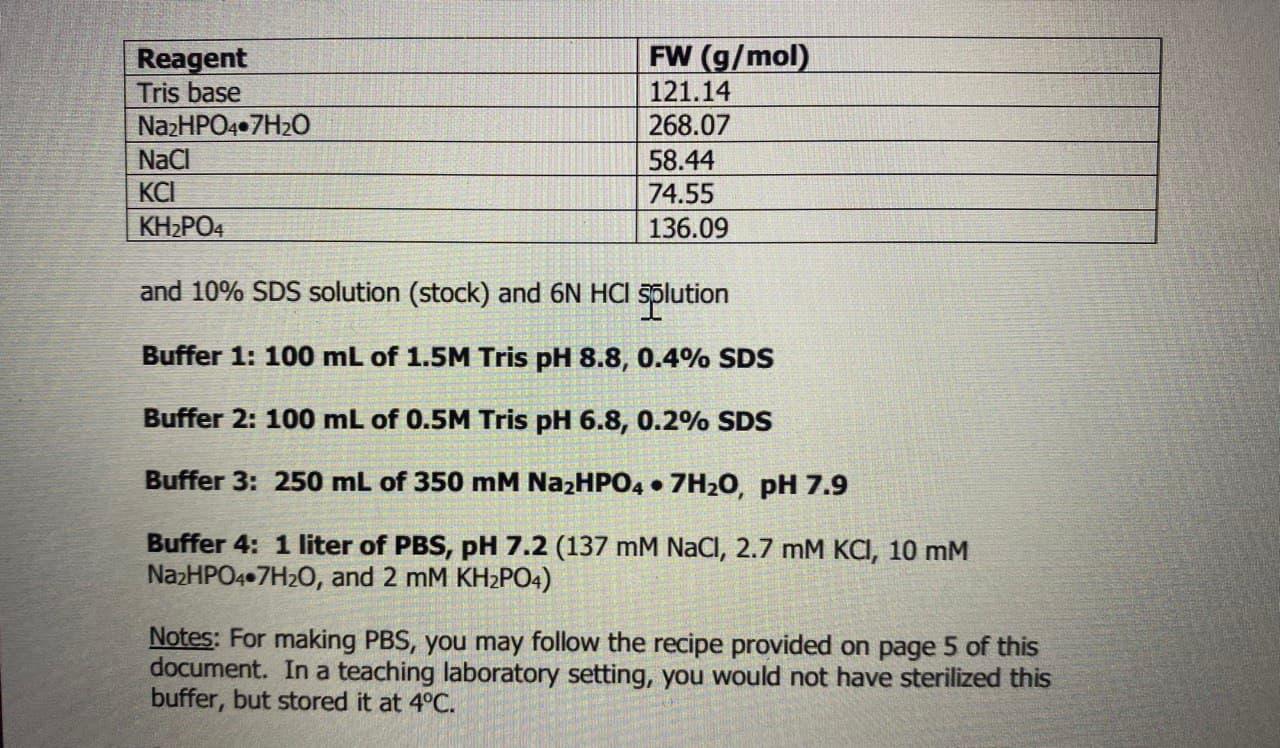 | Reagent | FW (g/mol) |
|---|---|
| Tris base | 121.14 |
| $Na_2HPO_4 \bullet 7H_2O$ | 268.07 |
| NaCl | 58.44 |
| KCl | 74.55 |
| $KH_2PO_4$ | 136.09 |

and 10% SDS solution (stock) and 6N HCl solution

Buffer 1: 100 mL of 1.5M Tris pH 8.8, 0.4% SDS

Buffer 2: 100 mL of 0.5M Tris pH 6.8, 0.2% SDS

Buffer 3: 250 mL of 350 mM $Na_2HPO_4 \bullet 7H_2O$, pH 7.9

Buffer 4: 1 liter of PBS, pH 7.2 (137 mM NaCl, 2.7 mM KCl, 10 mM $Na_2HPO_4 \bullet 7H_2O$, and 2 mM $KH_2PO_4$)

Notes: For making PBS, you may follow the recipe provided on page 5 of this document. In a teaching laboratory setting, you would not have sterilized this buffer, but stored it at 4°C.